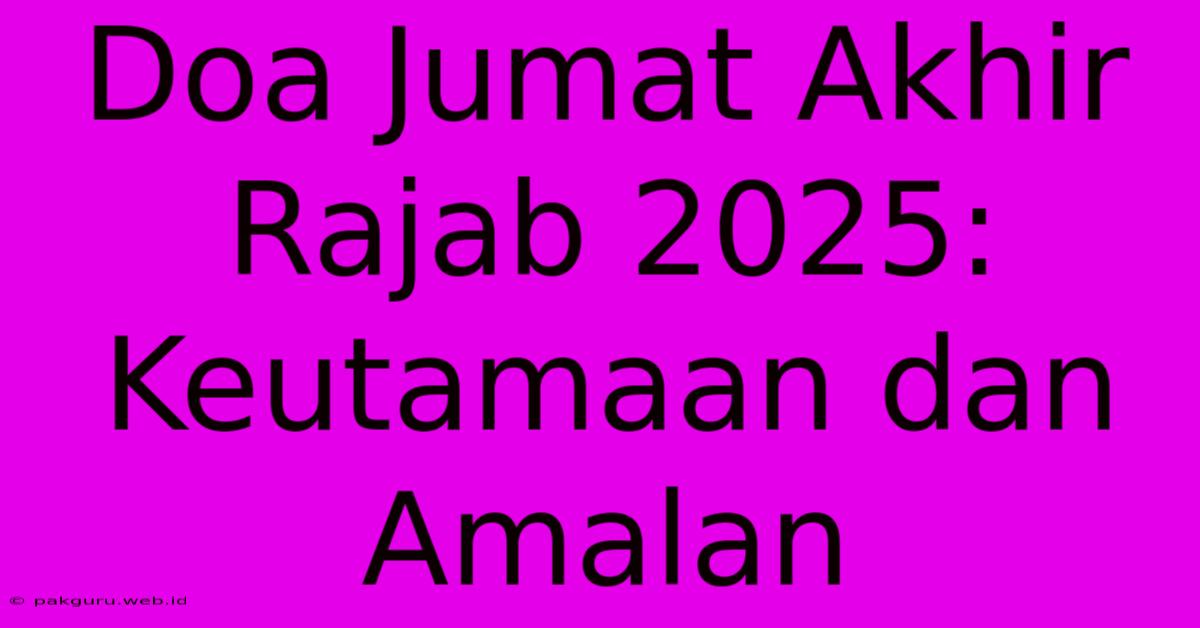 Doa Jumat Akhir Rajab 2025: Keutamaan dan Amalan

© pakguru.web.id